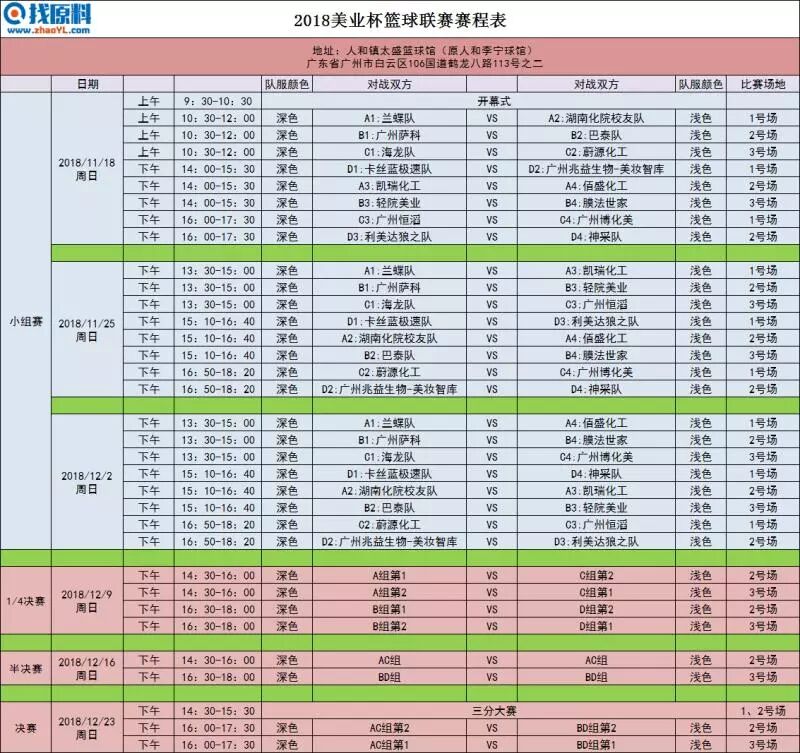 找原料
www.zhaoYL.com

2018美业杯篮球联赛赛程表

地址：人和镇太盛篮球馆（原人和李宁球馆）
广东省广州市白云区106国道鹤龙八路113号之二

| | 日期 | | | 队服颜色 | 对战双方 | | 对战双方 | 队服颜色 | 比赛场地 |
|---|---|---|---|---|---|---|---|---|---|
| 小组赛 | 2018/11/18 周日 | 上午 | 9:30-10:30 | 开幕式 | | | | | |
| | | 上午 | 10:30-12:00 | 深色 | A1:兰蝶队 | VS | A2:湖南化院校友队 | 浅色 | 1号场 |
| | | 上午 | 10:30-12:00 | 深色 | B1:广州萨科 | VS | B2:巴泰队 | 浅色 | 2号场 |
| | | 上午 | 10:30-12:00 | 深色 | C1:海龙队 | VS | C2:蔚源化工 | 浅色 | 3号场 |
| | | 下午 | 14:00-15:30 | 深色 | D1:卡丝蓝极速队 | VS | D2:广州兆益生物-美妆智库 | 浅色 | 1号场 |
| | | 下午 | 14:00-15:30 | 深色 | A3:凯瑞化工 | VS | A4:佰盛化工 | 浅色 | 2号场 |
| | | 下午 | 14:00-15:30 | 深色 | B3:轻院美业 | VS | B4:膜法世家 | 浅色 | 3号场 |
| | | 下午 | 16:00-17:30 | 深色 | C3:广州恒滔 | VS | C4:广州博化美 | 浅色 | 1号场 |
| | | 下午 | 16:00-17:30 | 深色 | D3:利美达狼之队 | VS | D4:神采队 | 浅色 | 2号场 |
| | 2018/11/25 周日 | 下午 | 13:30-15:00 | 深色 | A1:兰蝶队 | VS | A3:凯瑞化工 | 浅色 | 1号场 |
| | | 下午 | 13:30-15:00 | 深色 | B1:广州萨科 | VS | B3:轻院美业 | 浅色 | 2号场 |
| | | 下午 | 13:30-15:00 | 深色 | C1:海龙队 | VS | C3:广州恒滔 | 浅色 | 3号场 |
| | | 下午 | 15:10-16:40 | 深色 | D1:卡丝蓝极速队 | VS | D3:利美达狼之队 | 浅色 | 1号场 |
| | | 下午 | 15:10-16:40 | 深色 | A2:湖南化院校友队 | VS | A4:佰盛化工 | 浅色 | 2号场 |
| | | 下午 | 15:10-16:40 | 深色 | B2:巴泰队 | VS | B4:膜法世家 | 浅色 | 3号场 |
| | | 下午 | 16:50-18:20 | 深色 | C2:蔚源化工 | VS | C4:广州博化美 | 浅色 | 1号场 |
| | | 下午 | 16:50-18:20 | 深色 | D2:广州兆益生物-美妆智库 | VS | D4:神采队 | 浅色 | 2号场 |
| | 2018/12/2 周日 | 下午 | 13:30-15:00 | 深色 | A1:兰蝶队 | VS | A4:佰盛化工 | 浅色 | 1号场 |
| | | 下午 | 13:30-15:00 | 深色 | B1:广州萨科 | VS | B4:膜法世家 | 浅色 | 2号场 |
| | | 下午 | 13:30-15:00 | 深色 | C1:海龙队 | VS | C4:广州博化美 | 浅色 | 3号场 |
| | | 下午 | 15:10-16:40 | 深色 | D1:卡丝蓝极速队 | VS | D4:神采队 | 浅色 | 1号场 |
| | | 下午 | 15:10-16:40 | 深色 | A2:湖南化院校友队 | VS | A3:凯瑞化工 | 浅色 | 2号场 |
| | | 下午 | 15:10-16:40 | 深色 | B2:巴泰队 | VS | B3:轻院美业 | 浅色 | 3号场 |
| | | 下午 | 16:50-18:20 | 深色 | C2:蔚源化工 | VS | C3:广州恒滔 | 浅色 | 1号场 |
| | | 下午 | 16:50-18:20 | 深色 | D2:广州兆益生物-美妆智库 | VS | D3:利美达狼之队 | 浅色 | 2号场 |
| 1/4决赛 | 2018/12/9 周日 | 下午 | 14:30-16:00 | 深色 | A组第1 | VS | C组第2 | 浅色 | 2号场 |
| | | 下午 | 14:30-16:00 | 深色 | A组第2 | VS | C组第1 | 浅色 | 3号场 |
| | | 下午 | 16:30-18:00 | 深色 | B组第1 | VS | D组第2 | 浅色 | 2号场 |
| | | 下午 | 16:30-18:00 | 深色 | B组第2 | VS | D组第1 | 浅色 | 3号场 |
| 半决赛 | 2018/12/16 周日 | 下午 | 14:30-16:00 | 深色 | AC组 | VS | AC组 | 浅色 | 2号场 |
| | | 下午 | 16:30-18:00 | 深色 | BD组 | VS | BD组 | 浅色 | 3号场 |
| 决赛 | 2018/12/23 周日 | 下午 | 14:30-15:30 | 三分大赛 | | | | | 1、2号场 |
| | | 下午 | 16:00-17:30 | 深色 | AC组第2 | VS | BD组第2 | 浅色 | 2号场 |
| | | 下午 | 16:00-17:30 | 深色 | AC组第1 | VS | BD组第1 | 浅色 | 3号场 |